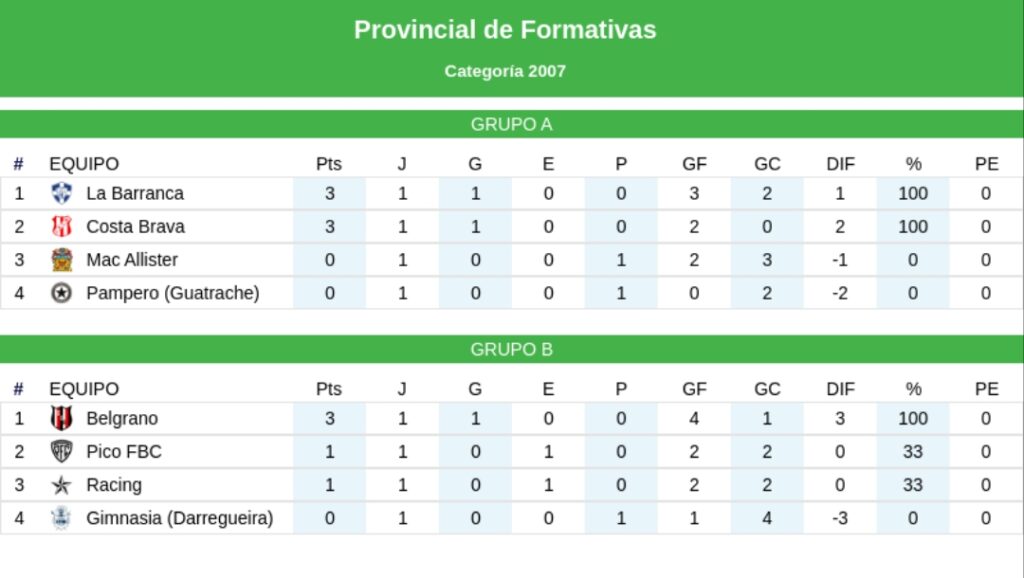 Provincial de Formativas

Categoría 2007

GRUPO A

| # | EQUIPO | Pts | J | G | E | P | GF | GC | DIF | % | PE |
|---|---|---|---|---|---|---|---|---|---|---|---|
| 1 | La Barranca | 3 | 1 | 1 | 0 | 0 | 3 | 2 | 1 | 100 | 0 |
| 2 | Costa Brava | 3 | 1 | 1 | 0 | 0 | 2 | 0 | 2 | 100 | 0 |
| 3 | Mac Allister | 0 | 1 | 0 | 0 | 1 | 2 | 3 | -1 | 0 | 0 |
| 4 | Pampero (Guatrache) | 0 | 1 | 0 | 0 | 1 | 0 | 2 | -2 | 0 | 0 |

GRUPO B

| # | EQUIPO | Pts | J | G | E | P | GF | GC | DIF | % | PE |
|---|---|---|---|---|---|---|---|---|---|---|---|
| 1 | Belgrano | 3 | 1 | 1 | 0 | 0 | 4 | 1 | 3 | 100 | 0 |
| 2 | Pico FBC | 1 | 1 | 0 | 1 | 0 | 2 | 2 | 0 | 33 | 0 |
| 3 | Racing | 1 | 1 | 0 | 1 | 0 | 2 | 2 | 0 | 33 | 0 |
| 4 | Gimnasia (Darregueira) | 0 | 1 | 0 | 0 | 1 | 1 | 4 | -3 | 0 | 0 |